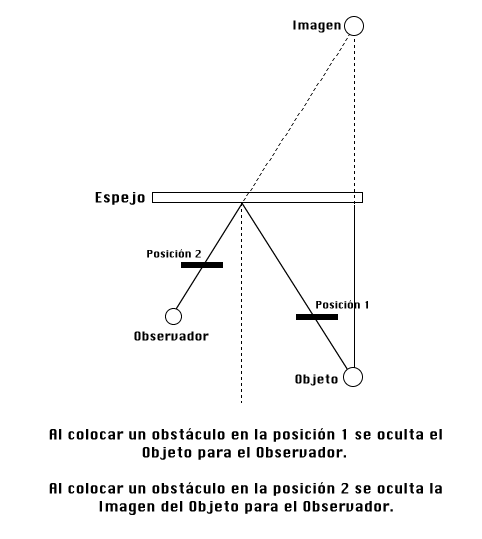 Imagen

Espejo

Posición 2

Posición 1

Observador

Objeto

Al colocar un obstáculo en la posición 1 se oculta el Objeto para el Observador.

Al colocar un obstáculo en la posición 2 se oculta la Imagen del Objeto para el Observador.